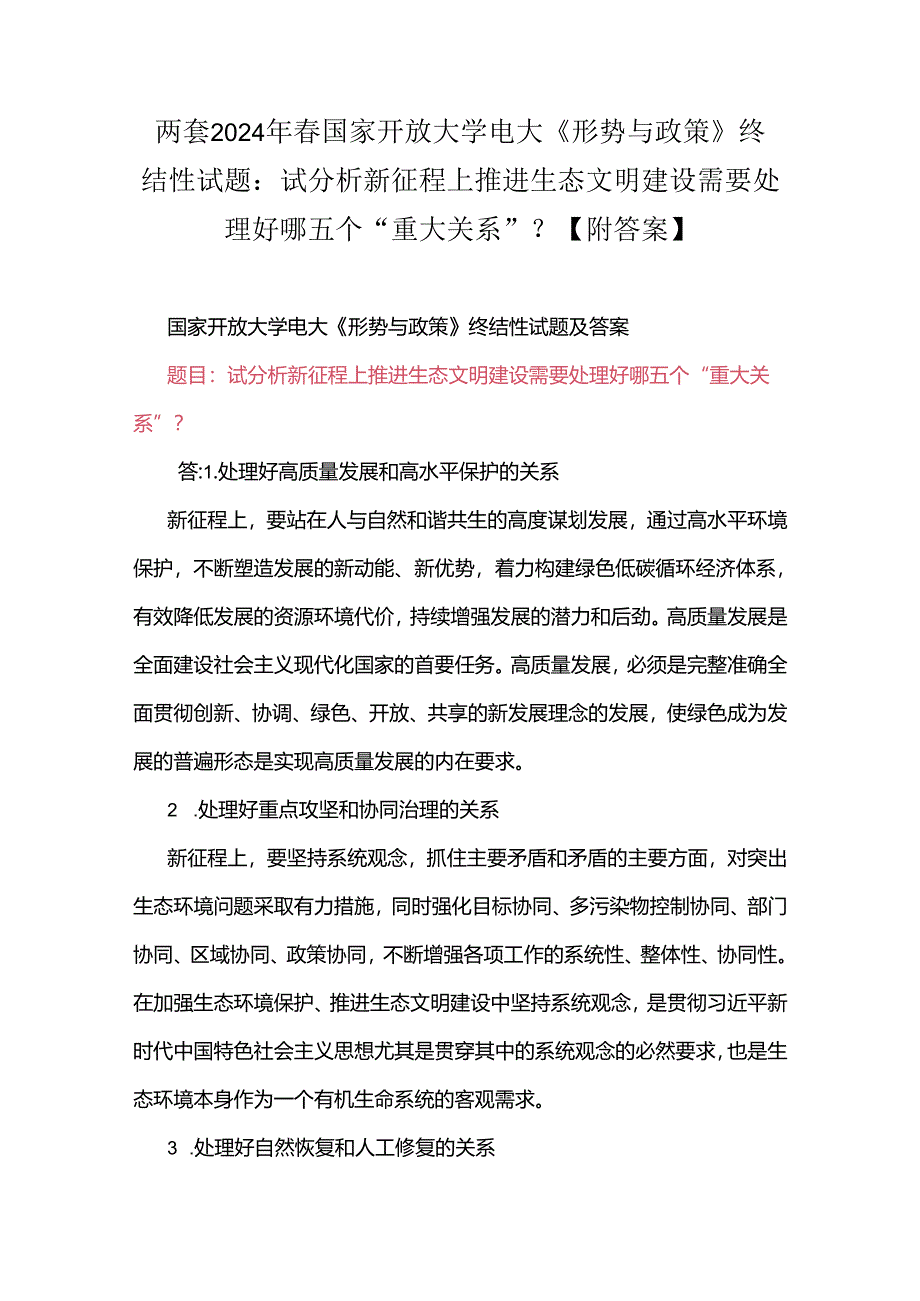 两套2024年春国家开放大学电大《形势与政策》终结性试题：试分析新征程上推进生态文明建设需要处理好哪五个“重大关系”？【附答案】

国家开放大学电大《形势与政策》终结性试题及答案

题目：试分析新征程上推进生态文明建设需要处理好哪五个“重大关系”？

答:1.处理好高质量发展和高水平保护的关系

新征程上，要站在人与自然和谐共生的高度谋划发展，通过高水平环境保护，不断塑造发展的新动能、新优势，着力构建绿色低碳循环经济体系，有效降低发展的资源环境代价，持续增强发展的潜力和后劲。高质量发展是全面建设社会主义现代化国家的首要任务。高质量发展，必须是完整准确全面贯彻创新、协调、绿色、开放、共享的新发展理念的发展，使绿色成为发展的普遍形态是实现高质量发展的内在要求。

2 .处理好重点攻坚和协同治理的关系

新征程上，要坚持系统观念，抓住主要矛盾和矛盾的主要方面，对突出生态环境问题采取有力措施，同时强化目标协同、多污染物控制协同、部门协同、区域协同、政策协同，不断增强各项工作的系统性、整体性、协同性。在加强生态环境保护、推进生态文明建设中坚持系统观念，是贯彻习近平新时代中国特色社会主义思想尤其是贯穿其中的系统观念的必然要求，也是生态环境本身作为一个有机生命系统的客观需求。

3 .处理好自然恢复和人工修复的关系